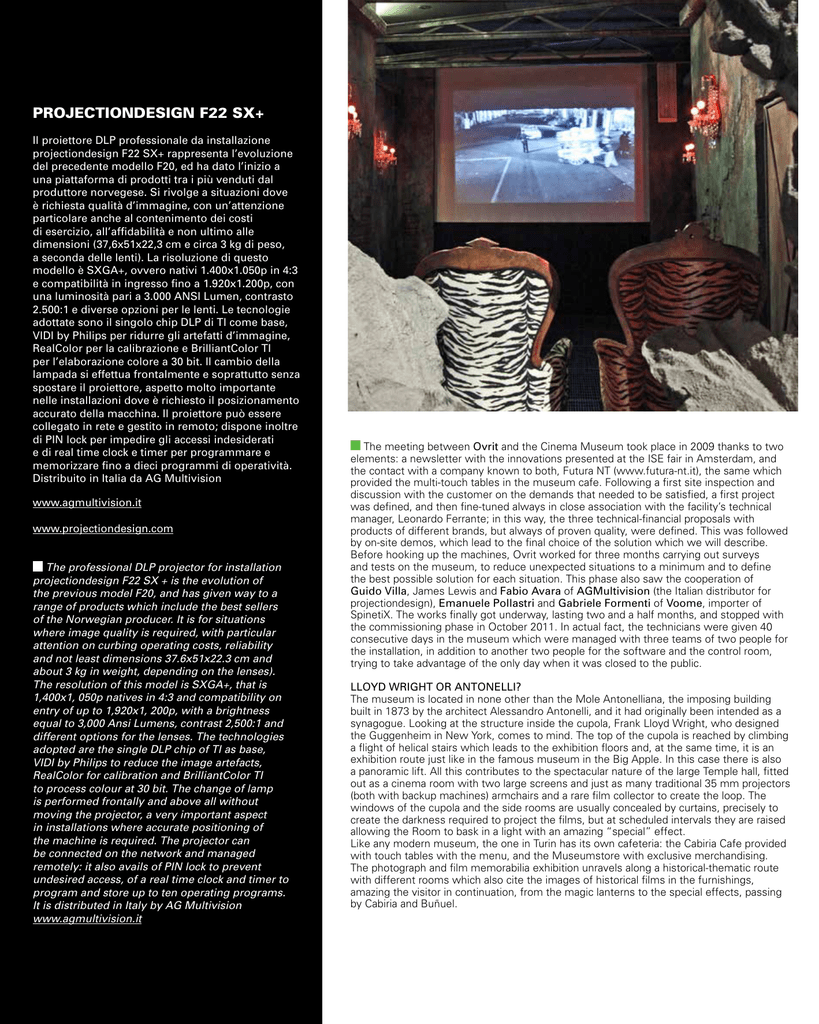 PROJECTIONDESIGN F22 SX+

Il proiettore DLP professionale da installazione projectiondesign F22 SX+ rappresenta l'evoluzione del precedente modello F20, ed ha dato l'inizio a una piattaforma di prodotti tra i più venduti dal produttore norvegese. Si rivolge a situazioni dove è richiesta qualità d'immagine, con un'attenzione particolare anche al contenimento dei costi di esercizio, all'affidabilità e non ultimo alle dimensioni (37,6x51x22,3 cm e circa 3 kg di peso, a seconda delle lenti). La risoluzione di questo modello è SXGA+, ovvero nativi 1.400x1.050p in 4:3 e compatibilità in ingresso fino a 1.920x1.200p, con una luminosità pari a 3.000 ANSI Lumen, contrasto 2.500:1 e diverse opzioni per le lenti. Le tecnologie adottate sono il singolo chip DLP di TI come base, VIDI by Philips per ridurre gli artefatti d'immagine, RealColor per la calibrazione e BrilliantColor TI per l'elaborazione colore a 30 bit. Il cambio della lampada si effettua frontalmente e soprattutto senza spostare il proiettore, aspetto molto importante nelle installazioni dove è richiesto il posizionamento accurato della macchina. Il proiettore può essere collegato in rete e gestito in remoto; dispone inoltre di PIN lock per impedire gli accessi indesiderati e di real time clock e timer per programmare e memorizzare fino a dieci programmi di operatività. Distribuito in Italia da AG Multivision

www.agmultivision.it

www.projectiondesign.com

The professional DLP projector for installation projectiondesign F22 SX + is the evolution of the previous model F20, and has given way to a range of products which include the best sellers of the Norwegian producer. It is for situations where image quality is required, with particular attention on curbing operating costs, reliability and not least dimensions 37.6x51x22.3 cm and about 3 kg in weight, depending on the lenses). The resolution of this model is SXGA+, that is 1,400x1, 050p natives in 4:3 and compatibility on entry of up to 1,920x1, 200p, with a brightness equal to 3,000 Ansi Lumens, contrast 2,500:1 and different options for the lenses. The technologies adopted are the single DLP chip of TI as base, VIDI by Philips to reduce the image artefacts, RealColor for calibration and BrilliantColor TI to process colour at 30 bit. The change of lamp is performed frontally and above all without moving the projector, a very important aspect in installations where accurate positioning of the machine is required. The projector can be connected on the network and managed remotely: it also avails of PIN lock to prevent undesired access, of a real time clock and timer to program and store up to ten operating programs. It is distributed in Italy by AG Multivision www.agmultivision.it

The meeting between Ovrit and the Cinema Museum took place in 2009 thanks to two elements: a newsletter with the innovations presented at the ISE fair in Amsterdam, and the contact with a company known to both, Futura NT (www.futura-nt.it), the same which provided the multi-touch tables in the museum cafe. Following a first site inspection and discussion with the customer on the demands that needed to be satisfied, a first project was defined, and then fine-tuned always in close association with the facility's technical manager, Leonardo Ferrante; in this way, the three technical-financial proposals with products of different brands, but always of proven quality, were defined. This was followed by on-site demos, which lead to the final choice of the solution which we will describe. Before hooking up the machines, Ovrit worked for three months carrying out surveys and tests on the museum, to reduce unexpected situations to a minimum and to define the best possible solution for each situation. This phase also saw the cooperation of Guido Villa, James Lewis and Fabio Avara of AGMultivision (the Italian distributor for projectiondesign), Emanuele Pollastri and Gabriele Formenti of Voome, importer of SpinetiX. The works finally got underway, lasting two and a half months, and stopped with the commissioning phase in October 2011. In actual fact, the technicians were given 40 consecutive days in the museum which were managed with three teams of two people for the installation, in addition to another two people for the software and the control room, trying to take advantage of the only day when it was closed to the public.

LLOYD WRIGHT OR ANTONELLI?
The museum is located in none other than the Mole Antonelliana, the imposing building built in 1873 by the architect Alessandro Antonelli, and it had originally been intended as a synagogue. Looking at the structure inside the cupola, Frank Lloyd Wright, who designed the Guggenheim in New York, comes to mind. The top of the cupola is reached by climbing a flight of helical stairs which leads to the exhibition floors and, at the same time, it is an exhibition route just like in the famous museum in the Big Apple. In this case there is also a panoramic lift. All this contributes to the spectacular nature of the large Temple hall, fitted out as a cinema room with two large screens and just as many traditional 35 mm projectors (both with backup machines) armchairs and a rare film collector to create the loop. The windows of the cupola and the side rooms are usually concealed by curtains, precisely to create the darkness required to project the films, but at scheduled intervals they are raised allowing the Room to bask in a light with an amazing "special" effect.
Like any modern museum, the one in Turin has its own cafeteria: the Cabiria Cafe provided with touch tables with the menu, and the Museumstore with exclusive merchandising. The photograph and film memorabilia exhibition unravels along a historical-thematic route with different rooms which also cite the images of historical films in the furnishings, amazing the visitor in continuation, from the magic lanterns to the special effects, passing by Cabiria and Buñuel.